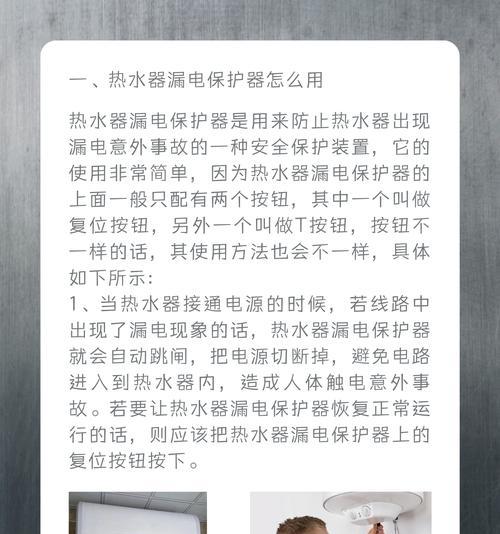 一、热水器漏电保护器怎么用

热水器漏电保护器是用来防止热水器出现漏电意外事故的一种安全保护装置，它的使用非常简单，因为热水器漏电保护器的上面一般只配有两个按钮，其中一个叫做复位按钮，另外一个叫做T按钮，按钮不一样的话，其使用方法也会不一样，具体如下所示：
1、当热水器接通电源的时候，若线路中出现了漏电现象的话，热水器漏电保护器就会自动跳闸，把电源切断掉，避免电路进入到热水器内，造成人体触电意外事故。若要让热水器漏电保护器恢复正常运行的话，则应该把热水器漏电保护器上的复位按钮按下。